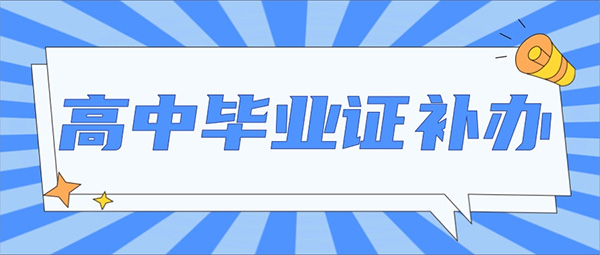 高中毕业证补办